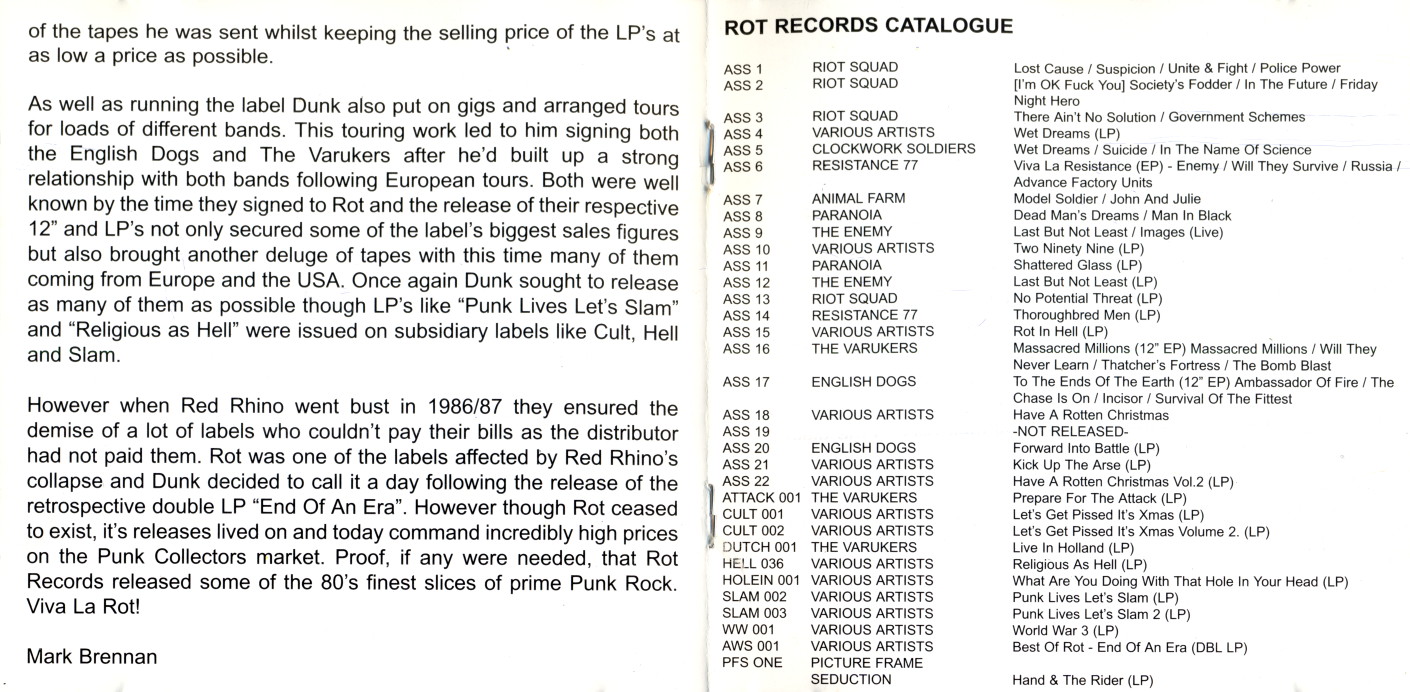 of the tapes he was sent whilst keeping the selling price of the LP's at as low a price as possible.

As well as running the label Dunk also put on gigs and arranged tours for loads of different bands. This touring work led to him signing both the English Dogs and The Varukers after he'd built up a strong relationship with both bands following European tours. Both were well known by the time they signed to Rot and the release of their respective 12" and LP's not only secured some of the label's biggest sales figures but also brought another deluge of tapes with this time many of them coming from Europe and the USA. Once again Dunk sought to release as many of them as possible though LP's like "Punk Lives Let's Slam" and "Religious as Hell" were issued on subsidiary labels like Cult, Hell and Slam.

However when Red Rhino went bust in 1986/87 they ensured the demise of a lot of labels who couldn't pay their bills as the distributor had not paid them. Rot was one of the labels affected by Red Rhino's collapse and Dunk decided to call it a day following the release of the retrospective double LP "End Of An Era". However though Rot ceased to exist, it's releases lived on and today command incredibly high prices on the Punk Collectors market. Proof, if any were needed, that Rot Records released some of the 80's finest slices of prime Punk Rock. Viva La Rot!

Mark Brennan

ROT RECORDS CATALOGUE

| | | |
|---|---|---|
| ASS 1 | RIOT SQUAD | Lost Cause / Suspicion / Unite & Fight / Police Power |
| ASS 2 | RIOT SQUAD | [I'm OK Fuck You] Society's Fodder / In The Future / Friday Night Hero |
| ASS 3 | RIOT SQUAD | There Ain't No Solution / Government Schemes |
| ASS 4 | VARIOUS ARTISTS | Wet Dreams (LP) |
| ASS 5 | CLOCKWORK SOLDIERS | Wet Dreams / Suicide / In The Name Of Science |
| ASS 6 | RESISTANCE 77 | Viva La Resistance (EP) - Enemy / Will They Survive / Russia / Advance Factory Units |
| ASS 7 | ANIMAL FARM | Model Soldier / John And Julie |
| ASS 8 | PARANOIA | Dead Man's Dreams / Man In Black |
| ASS 9 | THE ENEMY | Last But Not Least / Images (Live) |
| ASS 10 | VARIOUS ARTISTS | Two Ninety Nine (LP) |
| ASS 11 | PARANOIA | Shattered Glass (LP) |
| ASS 12 | THE ENEMY | Last But Not Least (LP) |
| ASS 13 | RIOT SQUAD | No Potential Threat (LP) |
| ASS 14 | RESISTANCE 77 | Thoroughbred Men (LP) |
| ASS 15 | VARIOUS ARTISTS | Rot In Hell (LP) |
| ASS 16 | THE VARUKERS | Massacred Millions (12" EP) Massacred Millions / Will They Never Learn / Thatcher's Fortress / The Bomb Blast |
| ASS 17 | ENGLISH DOGS | To The Ends Of The Earth (12" EP) Ambassador Of Fire / The Chase Is On / Incisor / Survival Of The Fittest |
| ASS 18 | VARIOUS ARTISTS | Have A Rotten Christmas |
| ASS 19 | | -NOT RELEASED- |
| ASS 20 | ENGLISH DOGS | Forward Into Battle (LP) |
| ASS 21 | VARIOUS ARTISTS | Kick Up The Arse (LP) |
| ASS 22 | VARIOUS ARTISTS | Have A Rotten Christmas Vol.2 (LP) |
| ATTACK 001 | THE VARUKERS | Prepare For The Attack (LP) |
| CULT 001 | VARIOUS ARTISTS | Let's Get Pissed It's Xmas (LP) |
| CULT 002 | VARIOUS ARTISTS | Let's Get Pissed It's Xmas Volume 2. (LP) |
| DUTCH 001 | THE VARUKERS | Live In Holland (LP) |
| HELL 036 | VARIOUS ARTISTS | Religious As Hell (LP) |
| HOLEIN 001 | VARIOUS ARTISTS | What Are You Doing With That Hole In Your Head (LP) |
| SLAM 002 | VARIOUS ARTISTS | Punk Lives Let's Slam (LP) |
| SLAM 003 | VARIOUS ARTISTS | Punk Lives Let's Slam 2 (LP) |
| WW 001 | VARIOUS ARTISTS | World War 3 (LP) |
| AWS 001 | VARIOUS ARTISTS | Best Of Rot - End Of An Era (DBL LP) |
| PFS ONE | PICTURE FRAME SEDUCTION | Hand & The Rider (LP) |